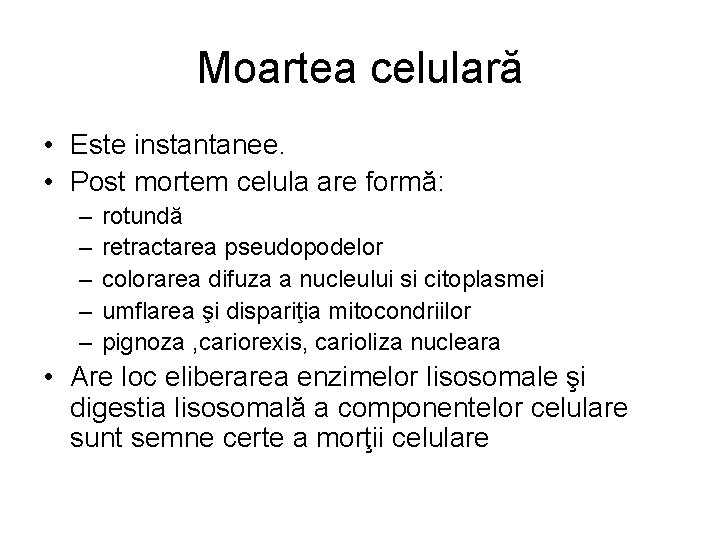 Moartea celulară

• Este instantanee.
• Post mortem celula are formă:
  – rotundă
  – retractarea pseudopodelor
  – colorarea difuza a nucleului si citoplasmei
  – umflarea şi dispariţia mitocondriilor
  – pignoza ,cariorexis, carioliza nucleara
• Are loc eliberarea enzimelor lisosomale şi digestia lisosomală a componentelor celulare sunt semne certe a morţii celulare